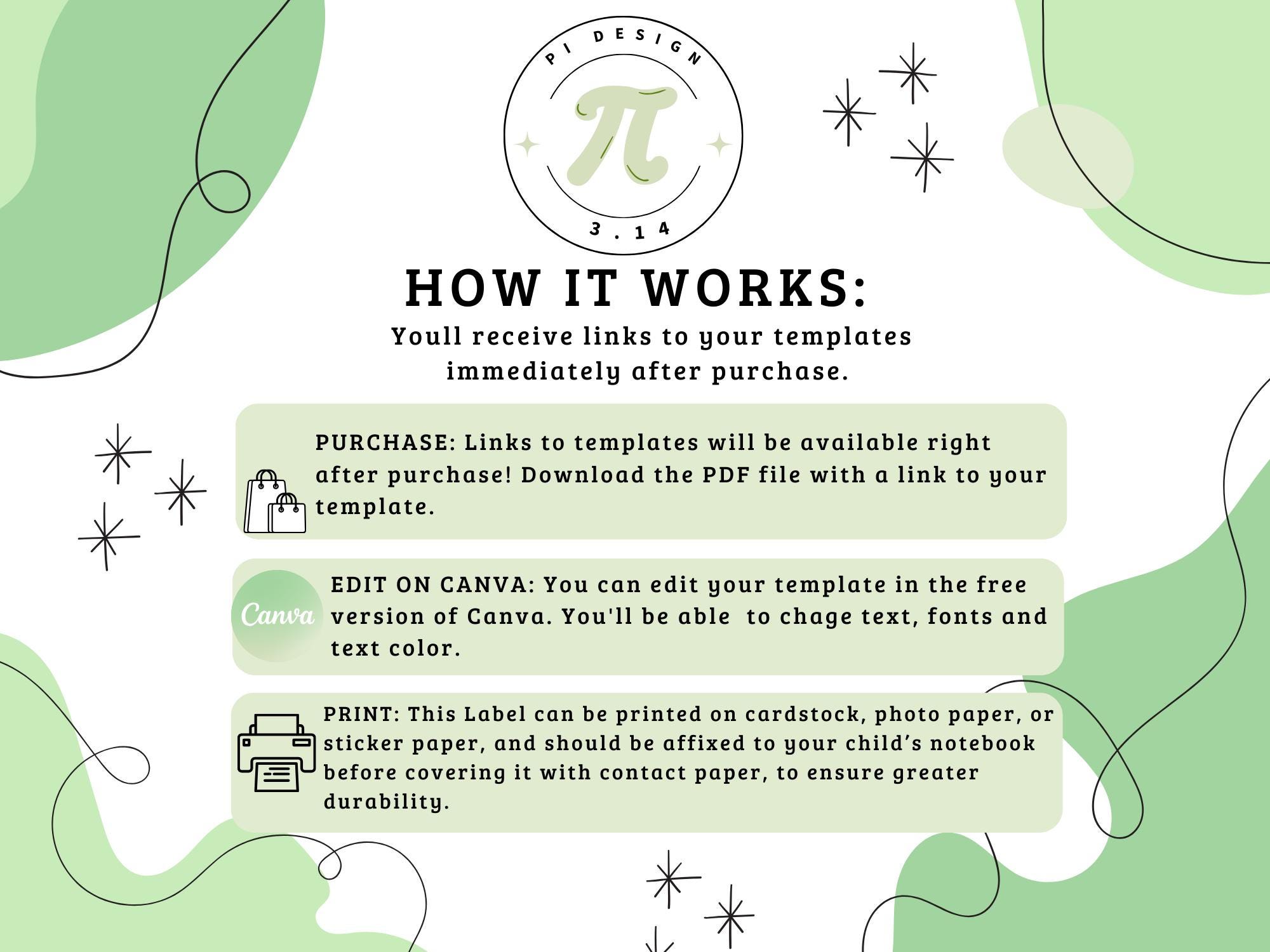 PI DESIGN
π
3.14

HOW IT WORKS:
Youll receive links to your templates immediately after purchase.

PURCHASE: Links to templates will be available right after purchase! Download the PDF file with a link to your template.

Canva
EDIT ON CANVA: You can edit your template in the free version of Canva. You'll be able to chage text, fonts and text color.

PRINT: This Label can be printed on cardstock, photo paper, or sticker paper, and should be affixed to your child's notebook before covering it with contact paper, to ensure greater durability.